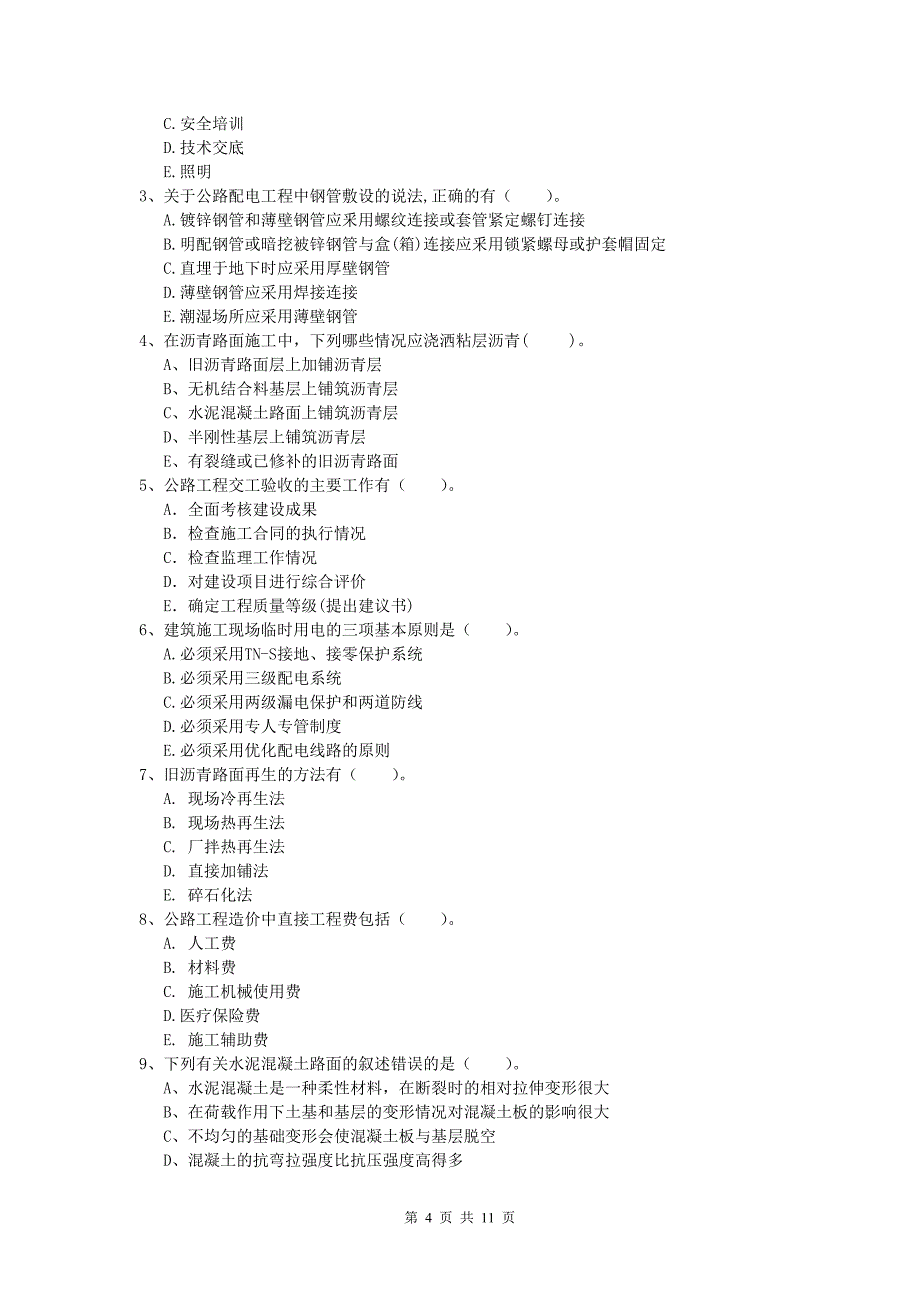 C. 安全培训
D. 技术交底
E. 照明
3、关于公路配电工程中钢管敷设的说法，正确的有（　　）。
A. 镀锌钢管和薄壁钢管应采用螺纹连接或套管紧定螺钉连接
B. 明配钢管或暗挖被锌钢管与盒(箱)连接应采用锁紧螺母或护套帽固定
C. 直埋于地下时应采用厚壁钢管
D. 薄壁钢管应采用焊接连接
E. 潮湿场所应采用薄壁钢管
4、在沥青路面施工中，下列哪些情况应浇洒粘层沥青(　　)。
A、旧沥青路面层上加铺沥青层
B、无机结合料基层上铺筑沥青层
C、水泥混凝土路面上铺筑沥青层
D、半刚性基层上铺筑沥青层
E、有裂缝或已修补的旧沥青路面
5、公路工程交工验收的主要工作有（　　）。
A. 全面考核建设成果
B. 检查施工合同的执行情况
C. 检查监理工作情况
D. 对建设项目进行综合评价
E. 确定工程质量等级(提出建议书)
6、建筑施工现场临时用电的三项基本原则是（　　）。
A. 必须采用TN-S接地、接零保护系统
B. 必须采用三级配电系统
C. 必须采用两级漏电保护和两道防线
D. 必须采用专人专管制度
E. 必须采用优化配电线路的原则
7、旧沥青路面再生的方法有（　　）。
A. 现场冷再生法
B. 现场热再生法
C. 厂拌热再生法
D. 直接加铺法
E. 碎石化法
8、公路工程造价中直接工程费包括（　　）。
A. 人工费
B. 材料费
C. 施工机械使用费
D. 医疗保险费
E. 施工辅助费
9、下列有关水泥混凝土路面的叙述错误的是（　　）。
A、水泥混凝土是一种柔性材料，在断裂时的相对拉伸变形很大
B、在荷载作用下土基和基层的变形情况对混凝土板的影响很大
C、不均匀的基础变形会使混凝土板与基层脱空
D、混凝土的抗弯拉强度比抗压强度高得多

第 4 页 共 11 页